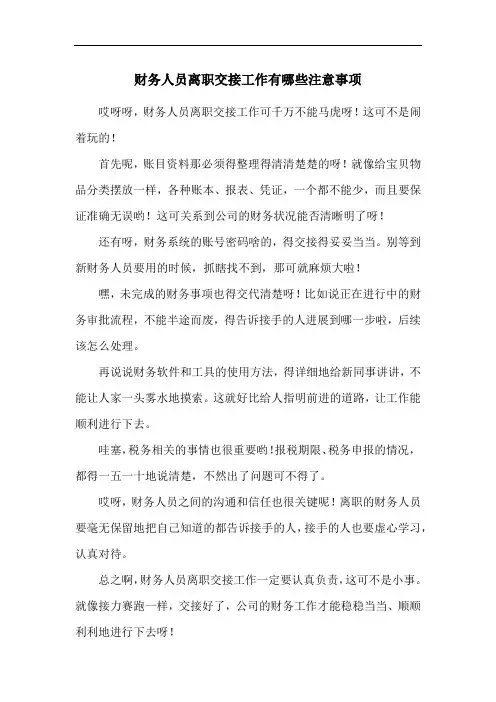 财务人员离职交接工作有哪些注意事项

哎呀呀，财务人员离职交接工作可千万不能马虎呀！这可不是闹着玩的！

首先呢，账目资料那必须得整理得清清楚楚的呀！就像给宝贝物品分类摆放一样，各种账本、报表、凭证，一个都不能少，而且要保证准确无误哟！这可关系到公司的财务状况能否清晰明了呀！

还有呀，财务系统的账号密码啥的，得交接得妥妥当当。别等到新财务人员要用的时候，抓瞎找不到，那可就麻烦大啦！

嘿，未完成的财务事项也得交代清楚呀！比如说正在进行中的财务审批流程，不能半途而废，得告诉接手的人进展到哪一步啦，后续该怎么处理。

再说说财务软件和工具的使用方法，得详细地给新同事讲讲，不能让人家一头雾水地摸索。这就好比给人指明前进的道路，让工作能顺利进行下去。

哇塞，税务相关的事情也很重要哟！报税期限、税务申报的情况，都得一五一十地说清楚，不然出了问题可不得了。

哎呀，财务人员之间的沟通和信任也很关键呢！离职的财务人员要毫无保留地把自己知道的都告诉接手的人，接手的人也要虚心学习，认真对待。

总之啊，财务人员离职交接工作一定要认真负责，这可不是小事。就像接力赛跑一样，交接好了，公司的财务工作才能稳稳当当、顺顺利利地进行下去呀！